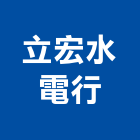 立宏水
電行